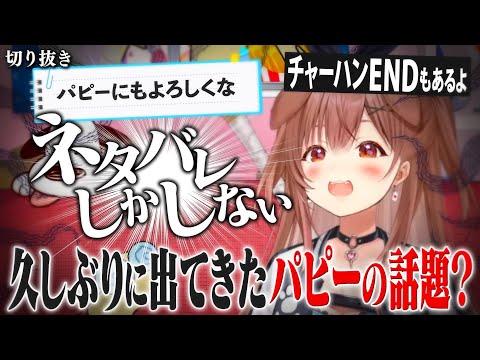 切り抜き

パピーにもよろしくな

チャーハンENDもあるよ

ネタバレしかしない

久しぶりに出てきたパピーの話題?